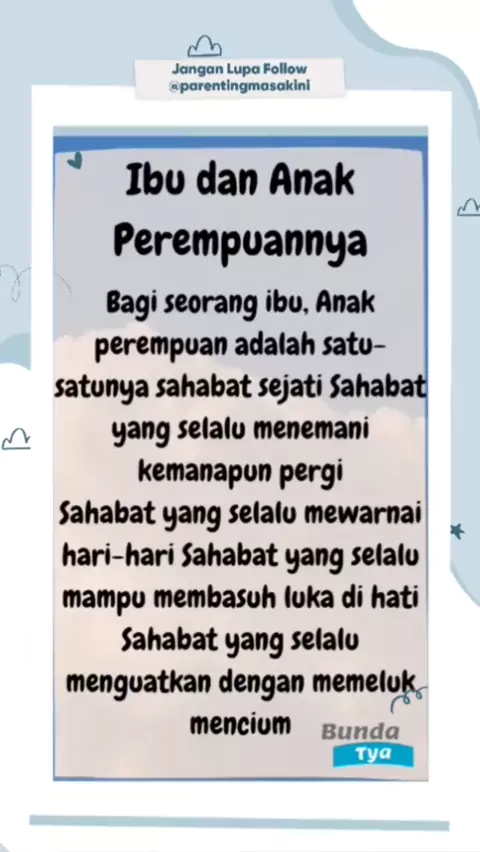 Jangan Lupa Follow
@parentingmasakini

Ibu dan Anak Perempuannya

Bagi seorang ibu, Anak perempuan adalah satu-satunya sahabat sejati Sahabat yang selalu menemani kemanapun pergi
Sahabat yang selalu mewarnai hari-hari Sahabat yang selalu mampu membasuh luka di hati Sahabat yang selalu menguatkan dengan memeluk mencium

Bunda
Tya